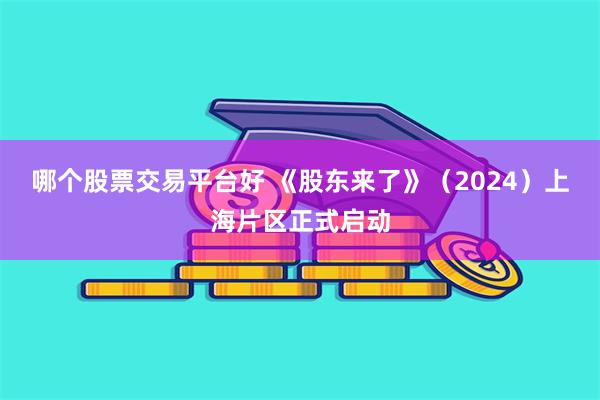 哪个股票交易平台好 《股东来了》（2024）上海片区正式启动